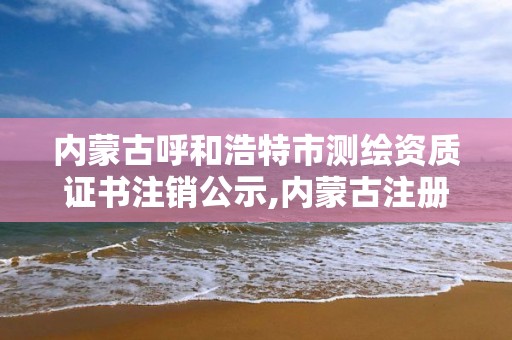 内蒙古呼和浩特市测绘资质证书注销公示,内蒙古注册